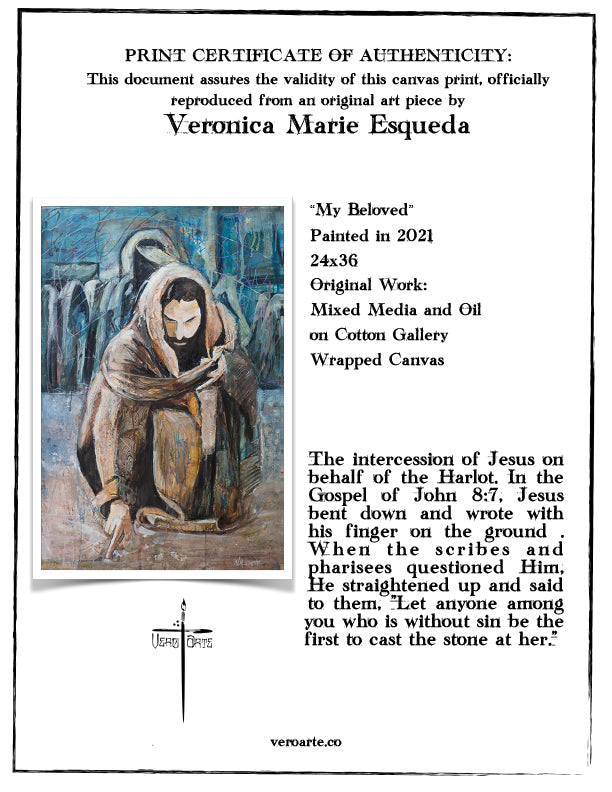 PRINT CERTIFICATE OF AUTHENTICITY:
This document assures the validity of this canvas print, officially reproduced from an original art piece by
Veronica Marie Esqueda

"My Beloved"
Painted in 2021
24x36
Original Work:
Mixed Media and Oil on Cotton Gallery Wrapped Canvas

The intercession of Jesus on behalf of the Harlot. In the Gospel of John 8:7, Jesus bent down and wrote with his finger on the ground . When the scribes and pharisees questioned Him, He straightened up and said to them, "Let anyone among you who is without sin be the first to cast the stone at her."

VERO ARTE

veroarte.co